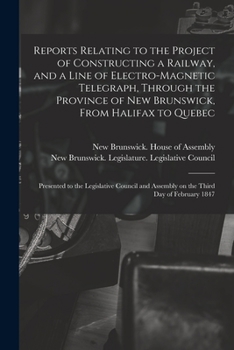 Reports Relating to the Project of Constructing a Railway, and a Line of Electro-Magnetic Telegraph, Through the Province of New Brunswick, From Halifax to Quebec

New Brunswick. House of Assembly
New Brunswick. Legislature. Legislative Council

Presented to the Legislative Council and Assembly on the Third Day of February 1847